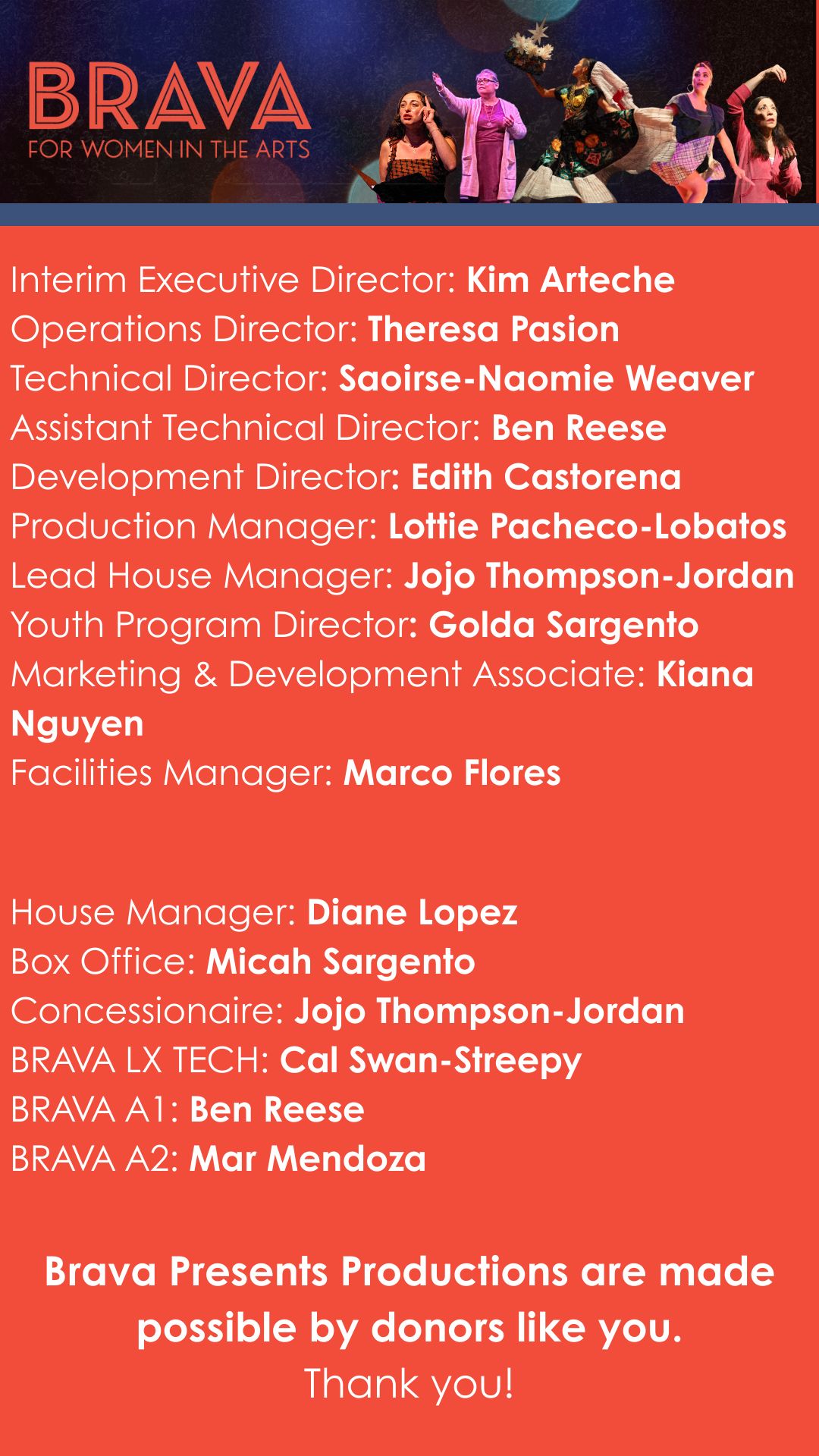 BRAVA
FOR WOMEN IN THE ARTS

Interim Executive Director: Kim Arteche
Operations Director: Theresa Pasion
Technical Director: Saoirse-Naomie Weaver
Assistant Technical Director: Ben Reese
Development Director: Edith Castorena
Production Manager: Lottie Pacheco-Lobatos
Lead House Manager: Jojo Thompson-Jordan
Youth Program Director: Golda Sargento
Marketing & Development Associate: Kiana Nguyen
Facilities Manager: Marco Flores

House Manager: Diane Lopez
Box Office: Micah Sargento
Concessionaire: Jojo Thompson-Jordan
BRAVA LX TECH: Cal Swan-Streepy
BRAVA A1: Ben Reese
BRAVA A2: Mar Mendoza

Brava Presents Productions are made possible by donors like you.
Thank you!